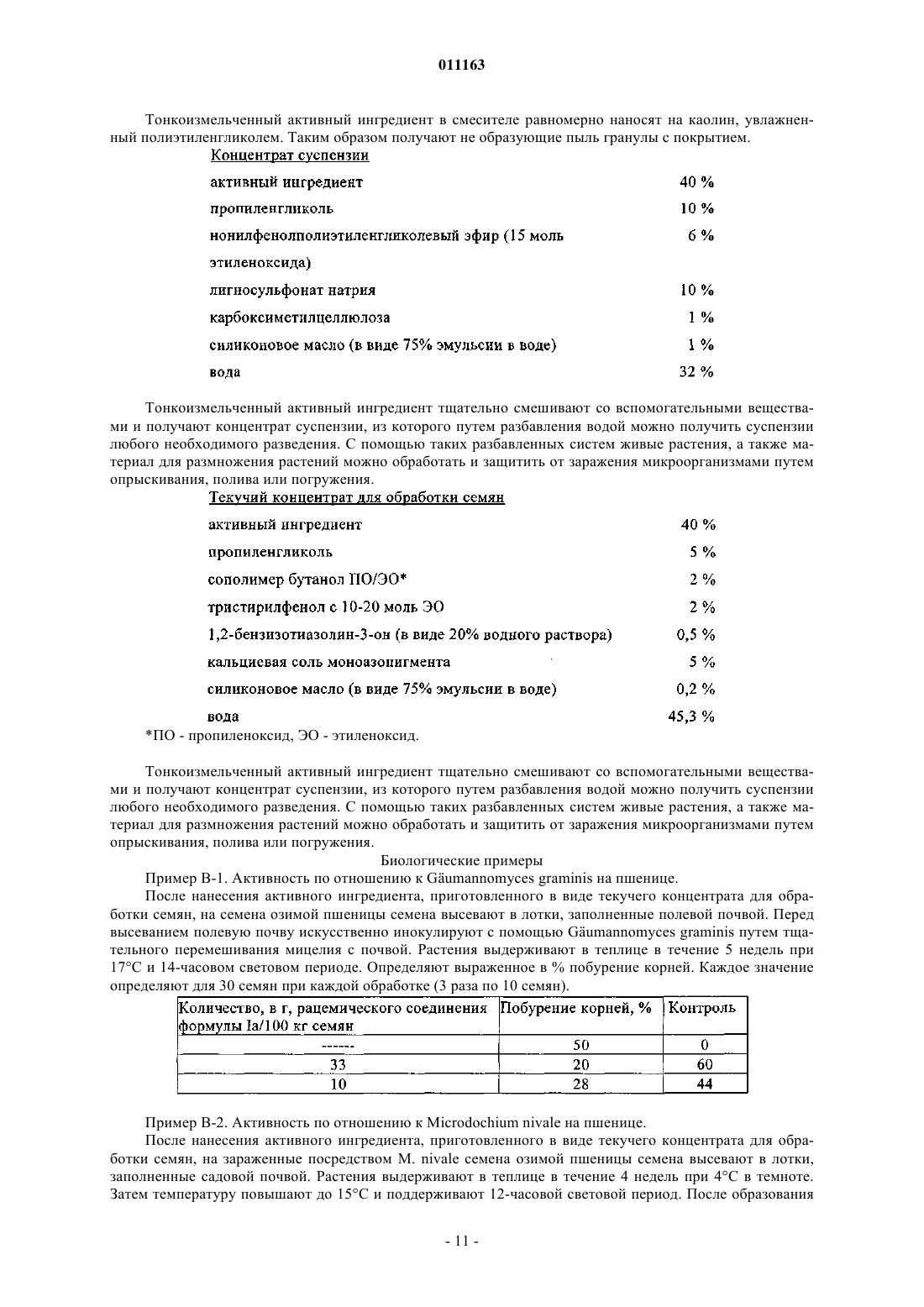 011163

Тонкоизмельченный активный ингредиент в смесителе равномерно наносят на каолин, увлажненный полиэтиленгликолем. Таким образом получают не образующие пыль гранулы с покрытием.

Концентрат суспензии

| | |
|---|---|
| активный ингредиент | 40 % |
| пропиленгликоль | 10 % |
| нонилфенолполиэтиленгликолевый эфир (15 моль этиленоксида) | 6 % |
| лигносульфонат натрия | 10 % |
| карбоксиметилцеллюлоза | 1 % |
| силиконовое масло (в виде 75% эмульсии в воде) | 1 % |
| вода | 32 % |

Тонкоизмельченный активный ингредиент тщательно смешивают со вспомогательными веществами и получают концентрат суспензии, из которого путем разбавления водой можно получить суспензии любого необходимого разведения. С помощью таких разбавленных систем живые растения, а также материал для размножения растений можно обработать и защитить от заражения микроорганизмами путем опрыскивания, полива или погружения.

Текучий концентрат для обработки семян

| | |
|---|---|
| активный ингредиент | 40 % |
| пропиленгликоль | 5 % |
| сополимер бутанол ПО/ЭО* | 2 % |
| тристирилфенол с 10-20 моль ЭО | 2 % |
| 1,2-бензизотиазолин-3-он (в виде 20% водного раствора) | 0,5 % |
| кальциевая соль моноазопигмента | 5 % |
| силиконовое масло (в виде 75% эмульсии в воде) | 0,2 % |
| вода | 45,3 % |

*ПО - пропиленоксид, ЭО - этиленоксид.

Тонкоизмельченный активный ингредиент тщательно смешивают со вспомогательными веществами и получают концентрат суспензии, из которого путем разбавления водой можно получить суспензии любого необходимого разведения. С помощью таких разбавленных систем живые растения, а также материал для размножения растений можно обработать и защитить от заражения микроорганизмами путем опрыскивания, полива или погружения.

Биологические примеры

Пример В-1. Активность по отношению к Gäumannomyces graminis на пшенице.

После нанесения активного ингредиента, приготовленного в виде текучего концентрата для обработки семян, на семена озимой пшеницы семена высевают в лотки, заполненные полевой почвой. Перед высеванием полевую почву искусственно инокулируют с помощью Gäumannomyces graminis путем тщательного перемешивания мицелия с почвой. Растения выдерживают в теплице в течение 5 недель при 17°С и 14-часовом световом периоде. Определяют выраженное в % побурение корней. Каждое значение определяют для 30 семян при каждой обработке (3 раза по 10 семян).

| Количество, в г, рацемического соединения формулы Ia/100 кг семян | Побурение корней, % | Контроль |
|---|---|---|
| ------ | 50 | 0 |
| 33 | 20 | 60 |
| 10 | 28 | 44 |

Пример В-2. Активность по отношению к Microdochium nivale на пшенице.

После нанесения активного ингредиента, приготовленного в виде текучего концентрата для обработки семян, на зараженные посредством M. nivale семена озимой пшеницы семена высевают в лотки, заполненные садовой почвой. Растения выдерживают в теплице в течение 4 недель при 4°С в темноте. Затем температуру повышают до 15°С и поддерживают 12-часовой световой период. После образования

- 11 -